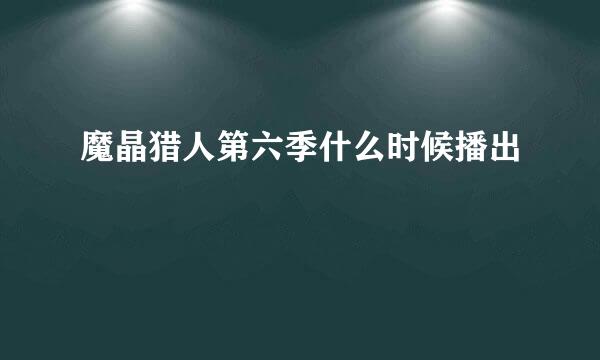 魔晶猎人第六季什么时候播出